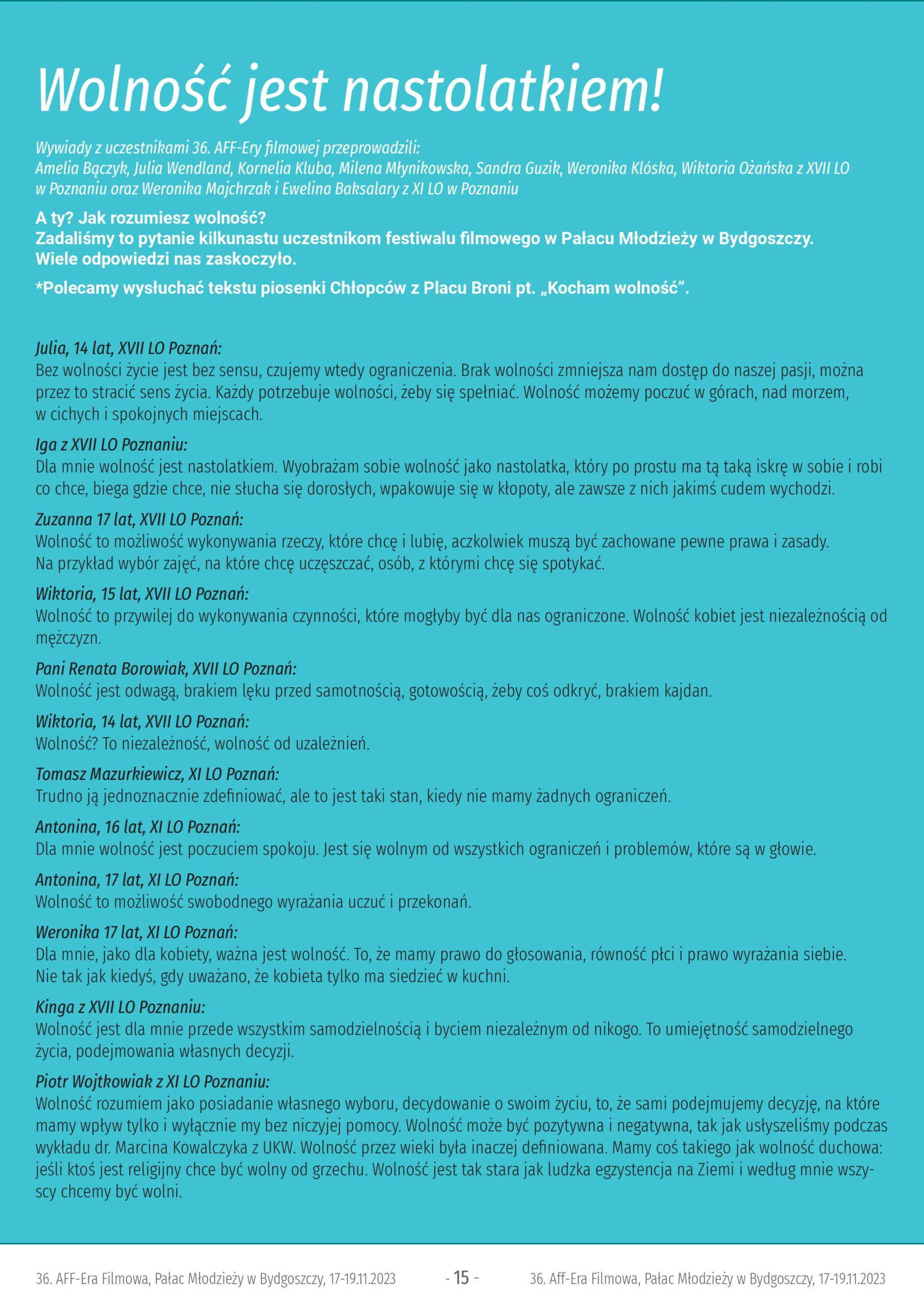 Wolność jest nastolatkiem!

Wywiady z uczestnikami 36. AFF-Ery filmowej przeprowadzili: Amelia Bączyk, Julia Wendland, Kornelia Kluba, Milena Młynikowska, Sandra Guzik, Weronika Klóska, Wiktoria Ożańska z XVII LO w Poznaniu oraz Weronika Majchrzak i Ewelina Baksalary z XI LO w Poznaniu

A ty? Jak rozumiesz wolność?
Zadaliśmy to pytanie kilkunastu uczestnikom festiwalu filmowego w Pałacu Młodzieży w Bydgoszczy.
Wiele odpowiedzi nas zaskoczyło.

*Polecamy wysłuchać tekstu piosenki Chłopców z Placu Broni pt. „Kocham wolność”.

Julia, 14 lat, XVII LO Poznań:
Bez wolności życie jest bez sensu, czujemy wtedy ograniczenia. Brak wolności zmniejsza nam dostęp do naszej pasji, można przez to stracić sens życia. Każdy potrzebuje wolności, żeby się spełniać. Wolność możemy poczuć w górach, nad morzem, w cichych i spokojnych miejscach.

Iga z XVII LO Poznaniu:
Dla mnie wolność jest nastolatkiem. Wyobrażam sobie wolność jako nastolatka, który po prostu ma tą taką iskrę w sobie i robi co chce, biega gdzie chce, nie słucha się dorosłych, wpakowuje się w kłopoty, ale zawsze z nich jakimś cudem wychodzi.

Zuzanna 17 lat, XVII LO Poznań:
Wolność to możliwość wykonywania rzeczy, które chcę i lubię, aczkolwiek muszą być zachowane pewne prawa i zasady. Na przykład wybór zajęć, na które chcę uczęszczać, osób, z którymi chcę się spotykać.

Wiktoria, 15 lat, XVII LO Poznań:
Wolność to przywilej do wykonywania czynności, które mogłyby być dla nas ograniczone. Wolność kobiet jest niezależnością od mężczyzn.

Pani Renata Borowiak, XVII LO Poznań:
Wolność jest odwagą, brakiem lęku przed samotnością, gotowością, żeby coś odkryć, brakiem kajdan.

Wiktoria, 14 lat, XVII LO Poznań:
Wolność? To niezależność, wolność od uzależnień.

Tomasz Mazurkiewicz, XI LO Poznań:
Trudno ją jednoznacznie zdefiniować, ale to jest taki stan, kiedy nie mamy żadnych ograniczeń.

Antonina, 16 lat, XI LO Poznań:
Dla mnie wolność jest poczuciem spokoju. Jest się wolnym od wszystkich ograniczeń i problemów, które są w głowie.

Antonina, 17 lat, XI LO Poznań:
Wolność to możliwość swobodnego wyrażania uczuć i przekonań.

Weronika 17 lat, XI LO Poznań:
Dla mnie, jako dla kobiety, ważna jest wolność. To, że mamy prawo do głosowania, równość płci i prawo wyrażania siebie. Nie tak jak kiedyś, gdy uważano, że kobieta tylko ma siedzieć w kuchni.

Kinga z XVII LO Poznaniu:
Wolność jest dla mnie przede wszystkim samodzielnością i byciem niezależnym od nikogo. To umiejętność samodzielnego życia, podejmowania własnych decyzji.

Piotr Wojtkowiak z XI LO Poznaniu:
Wolność rozumiem jako posiadanie własnego wyboru, decydowanie o swoim życiu, to, że sami podejmujemy decyzję, na które mamy wpływ tylko i wyłącznie my bez niczyjej pomocy. Wolność może być pozytywna i negatywna, tak jak usłyszeliśmy podczas wykładu dr. Marcina Kowalczyka z UKW. Wolność przez wieki była inaczej definiowana. Mamy coś takiego jak wolność duchowa: jeśli ktoś jest religijny chce być wolny od grzechu. Wolność jest tak stara jak ludzka egzystencja na Ziemi i według mnie wszyscy chcemy być wolni.

36. AFF-Era Filmowa, Pałac Młodzieży w Bydgoszczy, 17-19.11.2023 - 15 - 36. Aff-Era Filmowa, Pałac Młodzieży w Bydgoszczy, 17-19.11.2023